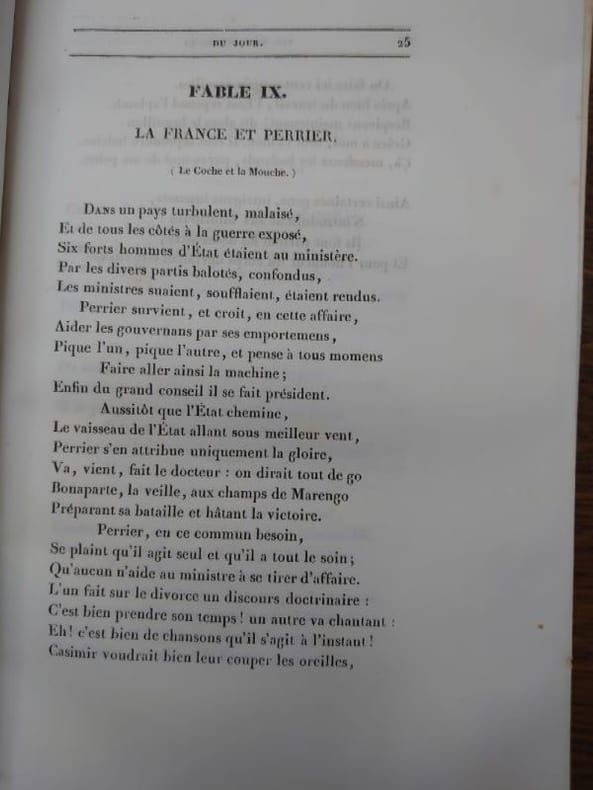 DU JOUR. 25

FABLE IX.

LA FRANCE ET PERRIER.

( Le Coche et la Mouche. )

Dans un pays turbulent, malaisé,
Et de tous les côtés à la guerre exposé,
Six forts hommes d'État étaient au ministère.
Par les divers partis balotés, confondus,
Les ministres suaient, soufflaient, étaient rendus.
Perrier survient, et croit, en cette affaire,
Aider les gouvernans par ses emportemens,
Pique l'un, pique l'autre, et pense à tous momens
Faire aller ainsi la machine;
Enfin du grand conseil il se fait président.
Aussitôt que l'État chemine,
Le vaisseau de l'État allant sous meilleur vent,
Perrier s'en attribue uniquement la gloire,
Va, vient, fait le docteur : on dirait tout de go
Bonaparte, la veille, aux champs de Marengo
Préparant sa bataille et hâtant la victoire.
Perrier, en ce commun besoin,
Se plaint qu'il agit seul et qu'il a tout le soin;
Qu'aucun n'aide au ministre à se tirer d'affaire.
L'un fait sur le divorce un discours doctrinaire :
C'est bien prendre son temps! un autre va chantant :
Eh! c'est bien de chansons qu'il s'agit à l'instant!
Casimir voudrait bien leur couper les oreilles,